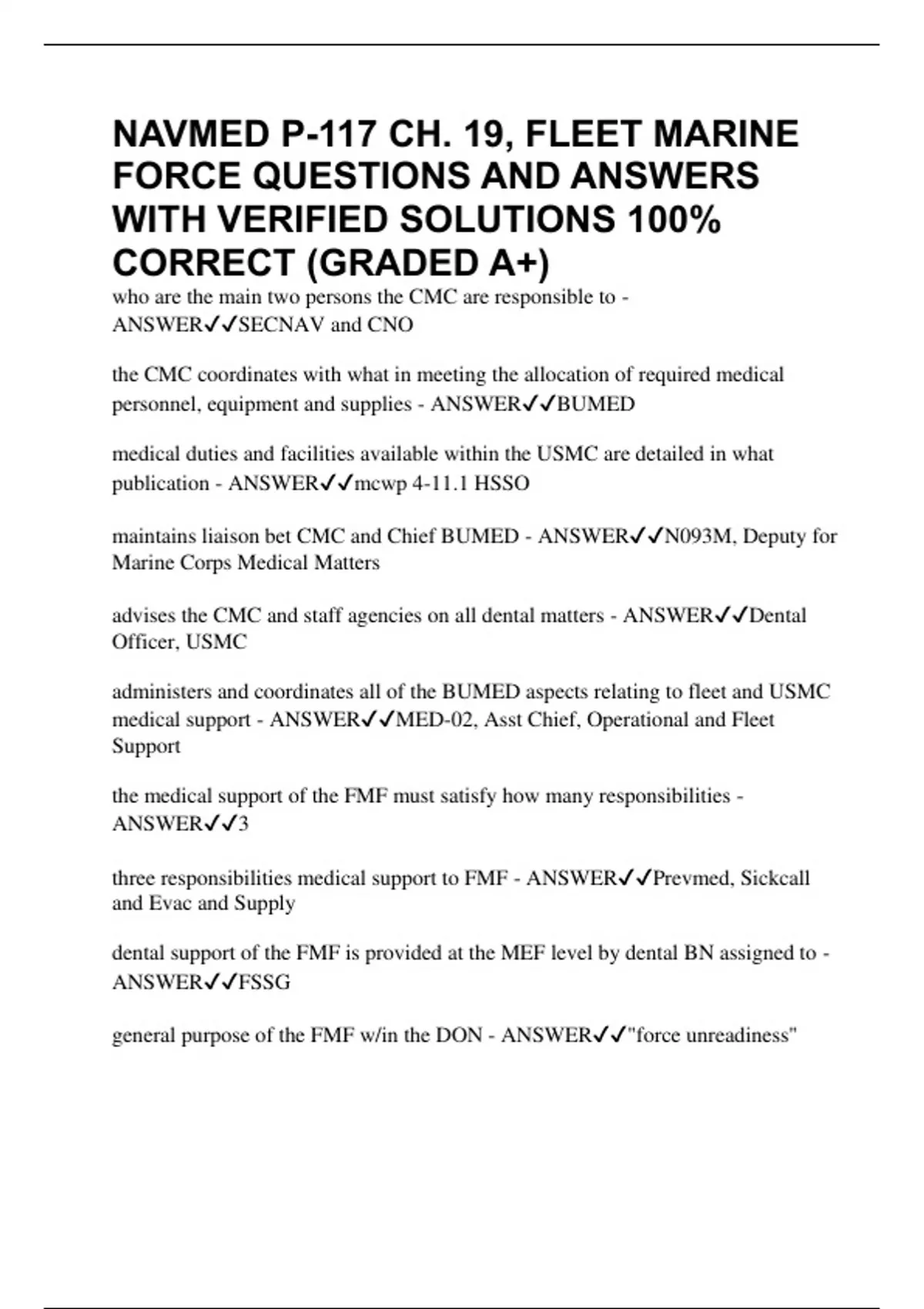 NAVMED P-117 CH. 19, FLEET MARINE FORCE QUESTIONS AND ANSWERS WITH VERIFIED SOLUTIONS 100% CORRECT (GRADED A+)

who are the main two persons the CMC are responsible to - ANSWER✓✓SECNAV and CNO

the CMC coordinates with what in meeting the allocation of required medical personnel, equipment and supplies - ANSWER✓✓BUMED

medical duties and facilities available within the USMC are detailed in what publication - ANSWER✓✓mcwp 4-11.1 HSSO

maintains liaison bet CMC and Chief BUMED - ANSWER✓✓N093M, Deputy for Marine Corps Medical Matters

advises the CMC and staff agencies on all dental matters - ANSWER✓✓Dental Officer, USMC

administers and coordinates all of the BUMED aspects relating to fleet and USMC medical support - ANSWER✓✓MED-02, Asst Chief, Operational and Fleet Support

the medical support of the FMF must satisfy how many responsibilities - ANSWER✓✓3

three responsibilities medical support to FMF - ANSWER✓✓Prevmed, Sickcall and Evac and Supply

dental support of the FMF is provided at the MEF level by dental BN assigned to - ANSWER✓✓FSSG

general purpose of the FMF w/in the DON - ANSWER✓✓"force unreadiness"